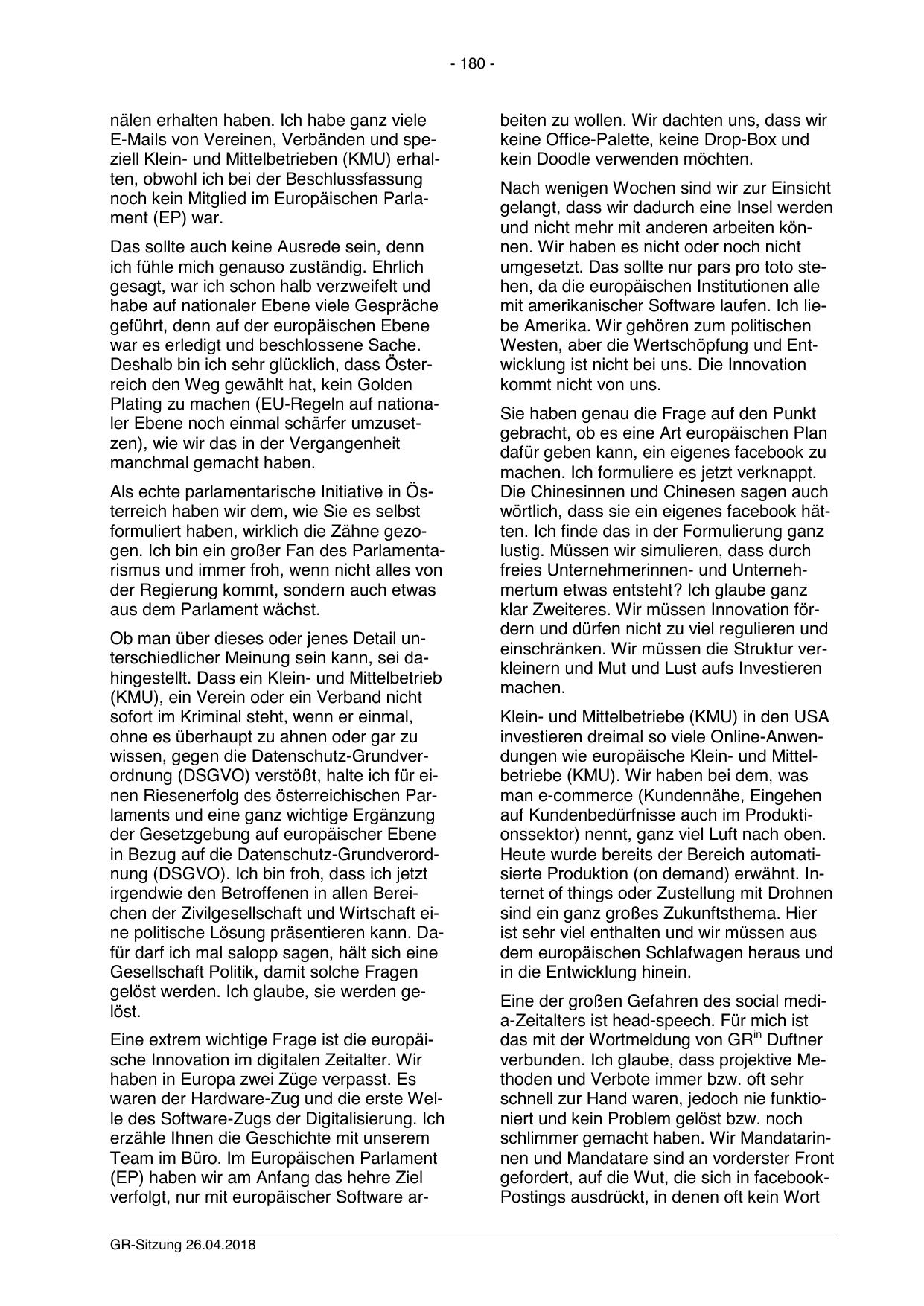 - 180 -

nälen erhalten haben. Ich habe ganz viele E-Mails von Vereinen, Verbänden und speziell Klein- und Mittelbetrieben (KMU) erhalten, obwohl ich bei der Beschlussfassung noch kein Mitglied im Europäischen Parlament (EP) war.

Das sollte auch keine Ausrede sein, denn ich fühle mich genauso zuständig. Ehrlich gesagt, war ich schon halb verzweifelt und habe auf nationaler Ebene viele Gespräche geführt, denn auf der europäischen Ebene war es erledigt und beschlossene Sache. Deshalb bin ich sehr glücklich, dass Österreich den Weg gewählt hat, kein Golden Plating zu machen (EU-Regeln auf nationaler Ebene noch einmal schärfer umzusetzen), wie wir das in der Vergangenheit manchmal gemacht haben.

Als echte parlamentarische Initiative in Österreich haben wir dem, wie Sie es selbst formuliert haben, wirklich die Zähne gezogen. Ich bin ein großer Fan des Parlamentarismus und immer froh, wenn nicht alles von der Regierung kommt, sondern auch etwas aus dem Parlament wächst.

Ob man über dieses oder jenes Detail unterschiedlicher Meinung sein kann, sei dahingestellt. Dass ein Klein- und Mittelbetrieb (KMU), ein Verein oder ein Verband nicht sofort im Kriminal steht, wenn er einmal, ohne es überhaupt zu ahnen oder gar zu wissen, gegen die Datenschutz-Grundverordnung (DSGVO) verstößt, halte ich für einen Riesenerfolg des österreichischen Parlaments und eine ganz wichtige Ergänzung der Gesetzgebung auf europäischer Ebene in Bezug auf die Datenschutz-Grundverordnung (DSGVO). Ich bin froh, dass ich jetzt irgendwie den Betroffenen in allen Bereichen der Zivilgesellschaft und Wirtschaft eine politische Lösung präsentieren kann. Dafür darf ich mal salopp sagen, hält sich eine Gesellschaft Politik, damit solche Fragen gelöst werden. Ich glaube, sie werden gelöst.

Eine extrem wichtige Frage ist die europäische Innovation im digitalen Zeitalter. Wir haben in Europa zwei Züge verpasst. Es waren der Hardware-Zug und die erste Welle des Software-Zugs der Digitalisierung. Ich erzähle Ihnen die Geschichte mit unserem Team im Büro. Im Europäischen Parlament (EP) haben wir am Anfang das hehre Ziel verfolgt, nur mit europäischer Software arbeiten zu wollen. Wir dachten uns, dass wir keine Office-Palette, keine Drop-Box und kein Doodle verwenden möchten.

Nach wenigen Wochen sind wir zur Einsicht gelangt, dass wir dadurch eine Insel werden und nicht mehr mit anderen arbeiten können. Wir haben es nicht oder noch nicht umgesetzt. Das sollte nur pars pro toto stehen, da die europäischen Institutionen alle mit amerikanischer Software laufen. Ich liebe Amerika. Wir gehören zum politischen Westen, aber die Wertschöpfung und Entwicklung ist nicht bei uns. Die Innovation kommt nicht von uns.

Sie haben genau die Frage auf den Punkt gebracht, ob es eine Art europäischen Plan dafür geben kann, ein eigenes facebook zu machen. Ich formuliere es jetzt verknappt. Die Chinesinnen und Chinesen sagen auch wörtlich, dass sie ein eigenes facebook hätten. Ich finde das in der Formulierung ganz lustig. Müssen wir simulieren, dass durch freies Unternehmerinnen- und Unternehmertum etwas entsteht? Ich glaube ganz klar Zweiteres. Wir müssen Innovation fördern und dürfen nicht zu viel regulieren und einschränken. Wir müssen die Struktur verkleinern und Mut und Lust aufs Investieren machen.

Klein- und Mittelbetriebe (KMU) in den USA investieren dreimal so viele Online-Anwendungen wie europäische Klein- und Mittelbetriebe (KMU). Wir haben bei dem, was man e-commerce (Kundennähe, Eingehen auf Kundenbedürfnisse auch im Produktionssektor) nennt, ganz viel Luft nach oben. Heute wurde bereits der Bereich automatisierte Produktion (on demand) erwähnt. Internet of things oder Zustellung mit Drohnen sind ein ganz großes Zukunftsthema. Hier ist sehr viel enthalten und wir müssen aus dem europäischen Schlafwagen heraus und in die Entwicklung hinein.

Eine der großen Gefahren des social media-Zeitalters ist head-speech. Für mich ist das mit der Wortmeldung von GR$^{in}$ Duftner verbunden. Ich glaube, dass projektive Methoden und Verbote immer bzw. oft sehr schnell zur Hand waren, jedoch nie funktioniert und kein Problem gelöst bzw. noch schlimmer gemacht haben. Wir Mandatarinnen und Mandatare sind an vorderster Front gefordert, auf die Wut, die sich in facebook-Postings ausdrückt, in denen oft kein Wort

GR-Sitzung 26.04.2018